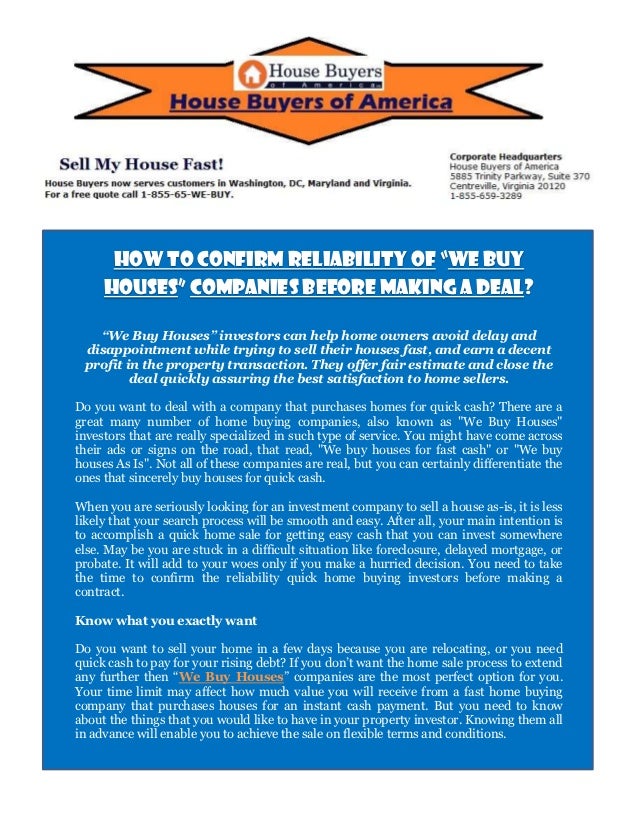 House Buyers of America

House Buyers of America

Sell My House Fast!

House Buyers now serves customers in Washington, DC, Maryland and Virginia. For a free quote call 1-855-65-WE-BUY.

Corporate Headquarters
House Buyers of America
5885 Trinity Parkway, Suite 370
Centreville, Virginia 20120
1-855-659-3289

HOW TO CONFIRM RELIABILITY OF "WE BUY HOUSES" COMPANIES BEFORE MAKING A DEAL?

"We Buy Houses" investors can help home owners avoid delay and disappointment while trying to sell their houses fast, and earn a decent profit in the property transaction. They offer fair estimate and close the deal quickly assuring the best satisfaction to home sellers.

Do you want to deal with a company that purchases homes for quick cash? There are a great many number of home buying companies, also known as "We Buy Houses" investors that are really specialized in such type of service. You might have come across their ads or signs on the road, that read, "We buy houses for fast cash" or "We buy houses As Is". Not all of these companies are real, but you can certainly differentiate the ones that sincerely buy houses for quick cash.

When you are seriously looking for an investment company to sell a house as-is, it is less likely that your search process will be smooth and easy. After all, your main intention is to accomplish a quick home sale for getting easy cash that you can invest somewhere else. May be you are stuck in a difficult situation like foreclosure, delayed mortgage, or probate. It will add to your woes only if you make a hurried decision. You need to take the time to confirm the reliability quick home buying investors before making a contract.

Know what you exactly want

Do you want to sell your home in a few days because you are relocating, or you need quick cash to pay for your rising debt? If you don't want the home sale process to extend any further then "We Buy Houses" companies are the most perfect option for you. Your time limit may affect how much value you will receive from a fast home buying company that purchases houses for an instant cash payment. But you need to know about the things that you would like to have in your property investor. Knowing them all in advance will enable you to achieve the sale on flexible terms and conditions.